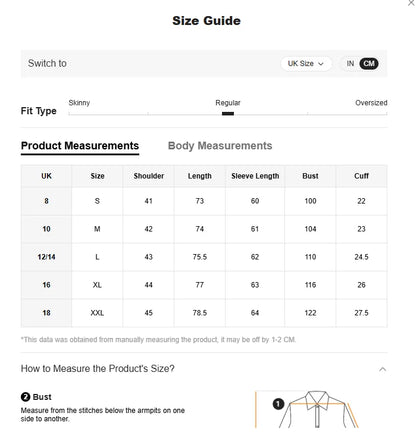 Size Guide

Switch to UK Size IN CM

Fit Type Skinny Regular Oversized

Product Measurements Body Measurements

| UK | Size | Shoulder | Length | Sleeve Length | Bust | Cuff |
|---|---|---|---|---|---|---|
| 8 | S | 41 | 73 | 60 | 100 | 22 |
| 10 | M | 42 | 74 | 61 | 104 | 23 |
| 12/14 | L | 43 | 75.5 | 62 | 110 | 24.5 |
| 16 | XL | 44 | 77 | 63 | 116 | 26 |
| 18 | XXL | 45 | 78.5 | 64 | 122 | 27.5 |

*This data was obtained from manually measuring the product, it may be off by 1-2 CM.

How to Measure the Product's Size?

2 Bust
Measure from the stitches below the armpits on one side to another.

1